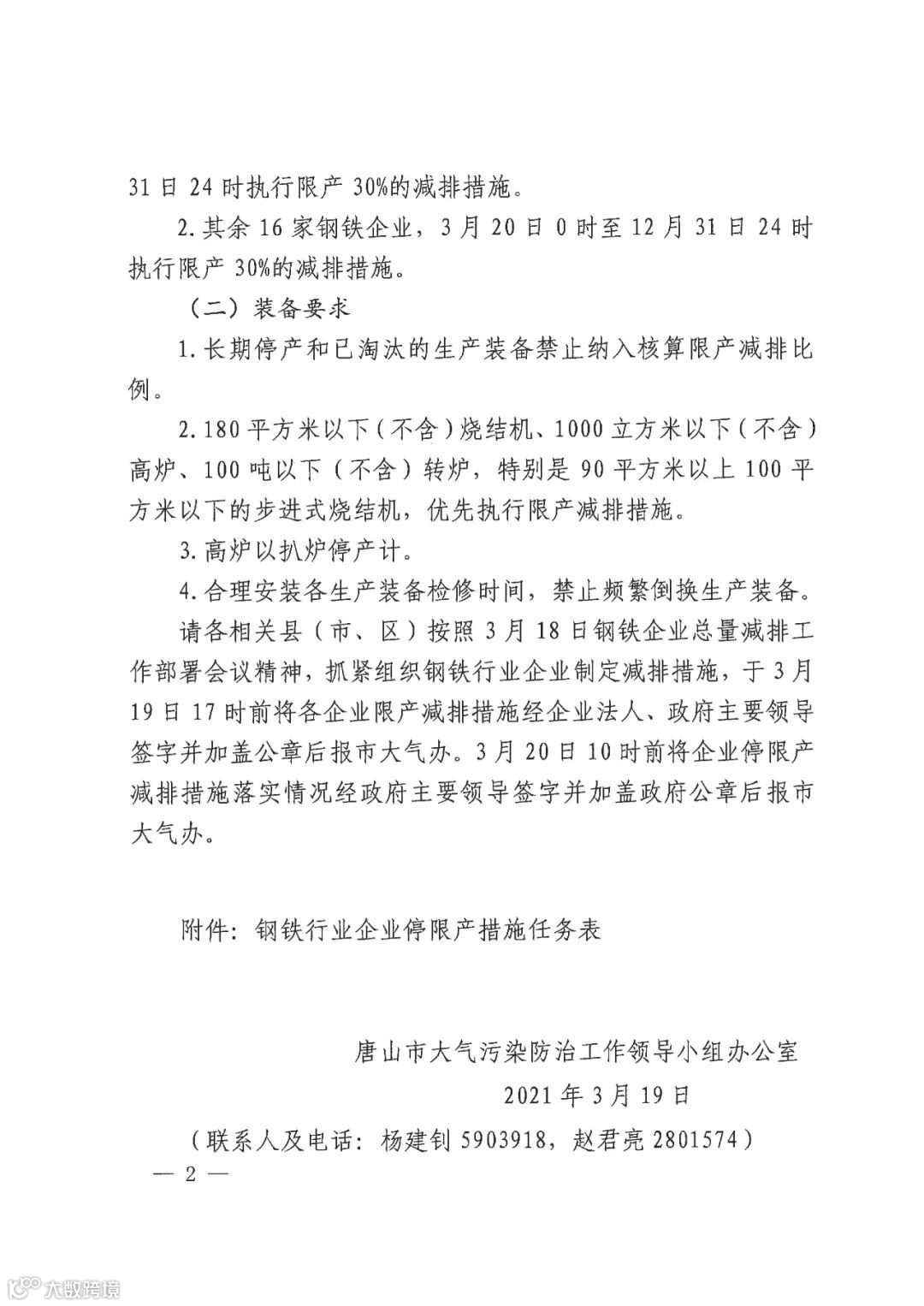 31日24时执行限产30%的减排措施。

2.其余16家钢铁企业，3月20日0时至12月31日24时执行限产30%的减排措施。

（二）装备要求

1.长期停产和已淘汰的生产装备禁止纳入核算限产减排比例。

2.180平方米以下（不含）烧结机、1000立方米以下（不含）高炉、100吨以下（不含）转炉，特别是90平方米以上100平方米以下的步进式烧结机，优先执行限产减排措施。

3.高炉以扒炉停产计。

4.合理安装各生产装备检修时间，禁止频繁倒换生产装备。

请各相关县（市、区）按照3月18日钢铁企业总量减排工作部署会议精神，抓紧组织钢铁行业企业制定减排措施，于3月19日17时前将各企业限产减排措施经企业法人、政府主要领导签字并加盖公章后报市大气办。3月20日10时前将企业停限产减排措施落实情况经政府主要领导签字并加盖政府公章后报市大气办。

附件：钢铁行业企业停限产措施任务表

唐山市大气污染防治工作领导小组办公室

2021年3月19日

（联系人及电话：杨建钊5903918，赵君亮2801574）

— 2 —

大数跨境